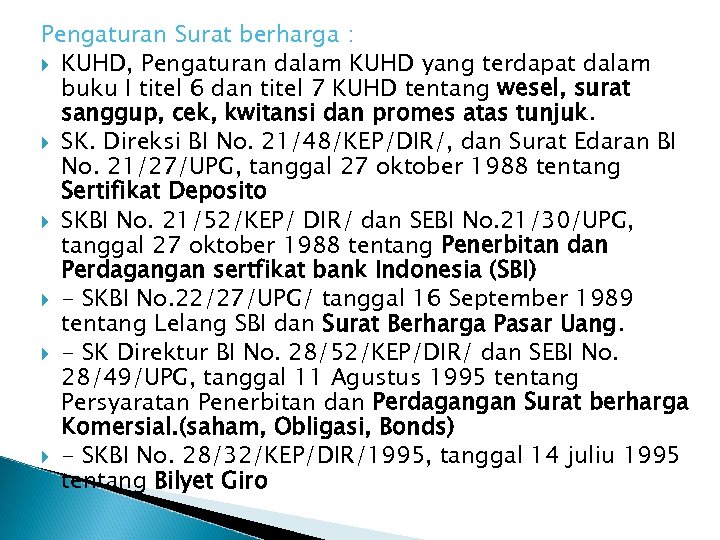 Pengaturan Surat berharga :

KUHD, Pengaturan dalam KUHD yang terdapat dalam buku I titel 6 dan titel 7 KUHD tentang wesel, surat sanggup, cek, kwitansi dan promes atas tunjuk.

SK. Direksi BI No. 21/48/KEP/DIR/, dan Surat Edaran BI No. 21/27/UPG, tanggal 27 oktober 1988 tentang Sertifikat Deposito

SKBI No. 21/52/KEP/ DIR/ dan SEBI No.21/30/UPG, tanggal 27 oktober 1988 tentang Penerbitan dan Perdagangan sertfikat bank Indonesia (SBI)

- SKBI No.22/27/UPG/ tanggal 16 September 1989 tentang Lelang SBI dan Surat Berharga Pasar Uang.

- SK Direktur BI No. 28/52/KEP/DIR/ dan SEBI No. 28/49/UPG, tanggal 11 Agustus 1995 tentang Persyaratan Penerbitan dan Perdagangan Surat berharga Komersial.(saham, Obligasi, Bonds)

- SKBI No. 28/32/KEP/DIR/1995, tanggal 14 juliu 1995 tentang Bilyet Giro